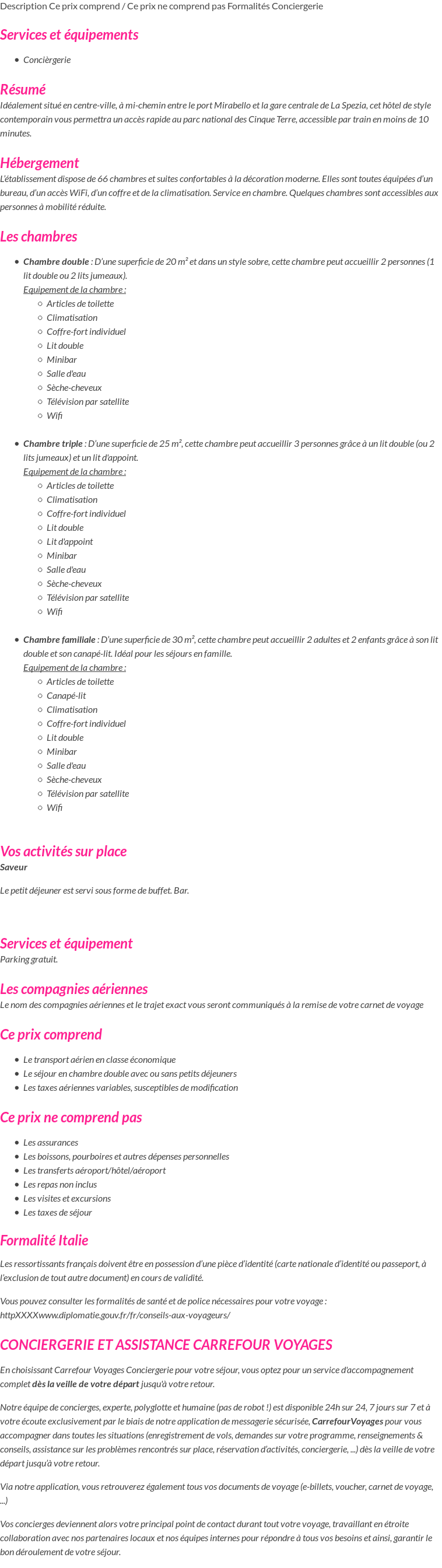 Description Ce prix comprend / Ce prix ne comprend pas Formalités Conciergerie

Services et équipements

- Concièrgerie

Résumé
Idéalement situé en centre-ville, à mi-chemin entre le port Mirabello et la gare centrale de La Spezia, cet hôtel de style contemporain vous permettra un accès rapide au parc national des Cinque Terre, accessible par train en moins de 10 minutes.

Hébergement
L'établissement dispose de 66 chambres et suites confortables à la décoration moderne. Elles sont toutes équipées d'un bureau, d'un accès WiFi, d'un coffre et de la climatisation. Service en chambre. Quelques chambres sont accessibles aux personnes à mobilité réduite.

Les chambres

- Chambre double : D'une superficie de 20 m² et dans un style sobre, cette chambre peut accueillir 2 personnes (1 lit double ou 2 lits jumeaux).
Equipement de la chambre :
  - Articles de toilette
  - Climatisation
  - Coffre-fort individuel
  - Lit double
  - Minibar
  - Salle d'eau
  - Sèche-cheveux
  - Télévision par satellite
  - Wifi

- Chambre triple : D'une superficie de 25 m², cette chambre peut accueillir 3 personnes grâce à un lit double (ou 2 lits jumeaux) et un lit d'appoint.
Equipement de la chambre :
  - Articles de toilette
  - Climatisation
  - Coffre-fort individuel
  - Lit double
  - Lit d'appoint
  - Minibar
  - Salle d'eau
  - Sèche-cheveux
  - Télévision par satellite
  - Wifi

- Chambre familiale : D'une superficie de 30 m², cette chambre peut accueillir 2 adultes et 2 enfants grâce à son lit double et son canapé-lit. Idéal pour les séjours en famille.
Equipement de la chambre :
  - Articles de toilette
  - Canapé-lit
  - Climatisation
  - Coffre-fort individuel
  - Lit double
  - Minibar
  - Salle d'eau
  - Sèche-cheveux
  - Télévision par satellite
  - Wifi

Vos activités sur place
Saveur

Le petit déjeuner est servi sous forme de buffet. Bar.

Services et équipement
Parking gratuit.

Les compagnies aériennes
Le nom des compagnies aériennes et le trajet exact vous seront communiqués à la remise de votre carnet de voyage

Ce prix comprend

- Le transport aérien en classe économique
- Le séjour en chambre double avec ou sans petits déjeuners
- Les taxes aériennes variables, susceptibles de modification

Ce prix ne comprend pas

- Les assurances
- Les boissons, pourboires et autres dépenses personnelles
- Les transferts aéroport/hôtel/aéroport
- Les repas non inclus
- Les visites et excursions
- Les taxes de séjour

Formalité Italie

Les ressortissants français doivent être en possession d'une pièce d'identité (carte nationale d'identité ou passeport, à l'exclusion de tout autre document) en cours de validité.

Vous pouvez consulter les formalités de santé et de police nécessaires pour votre voyage : httpXXXXwww.diplomatie.gouv.fr/fr/conseils-aux-voyageurs/

CONCIERGERIE ET ASSISTANCE CARREFOUR VOYAGES

En choisissant Carrefour Voyages Conciergerie pour votre séjour, vous optez pour un service d'accompagnement complet dès la veille de votre départ jusqu'à votre retour.

Notre équipe de concierges, experte, polyglotte et humaine (pas de robot !) est disponible 24h sur 24, 7 jours sur 7 et à votre écoute exclusivement par le biais de notre application de messagerie sécurisée, CarrefourVoyages pour vous accompagner dans toutes les situations (enregistrement de vols, demandes sur votre programme, renseignements & conseils, assistance sur les problèmes rencontrés sur place, réservation d'activités, conciergerie, ...) dès la veille de votre départ jusqu'à votre retour.

Via notre application, vous retrouverez également tous vos documents de voyage (e-billets, voucher, carnet de voyage, ...)

Vos concierges deviennent alors votre principal point de contact durant tout votre voyage, travaillant en étroite collaboration avec nos partenaires locaux et nos équipes internes pour répondre à tous vos besoins et ainsi, garantir le bon déroulement de votre séjour.